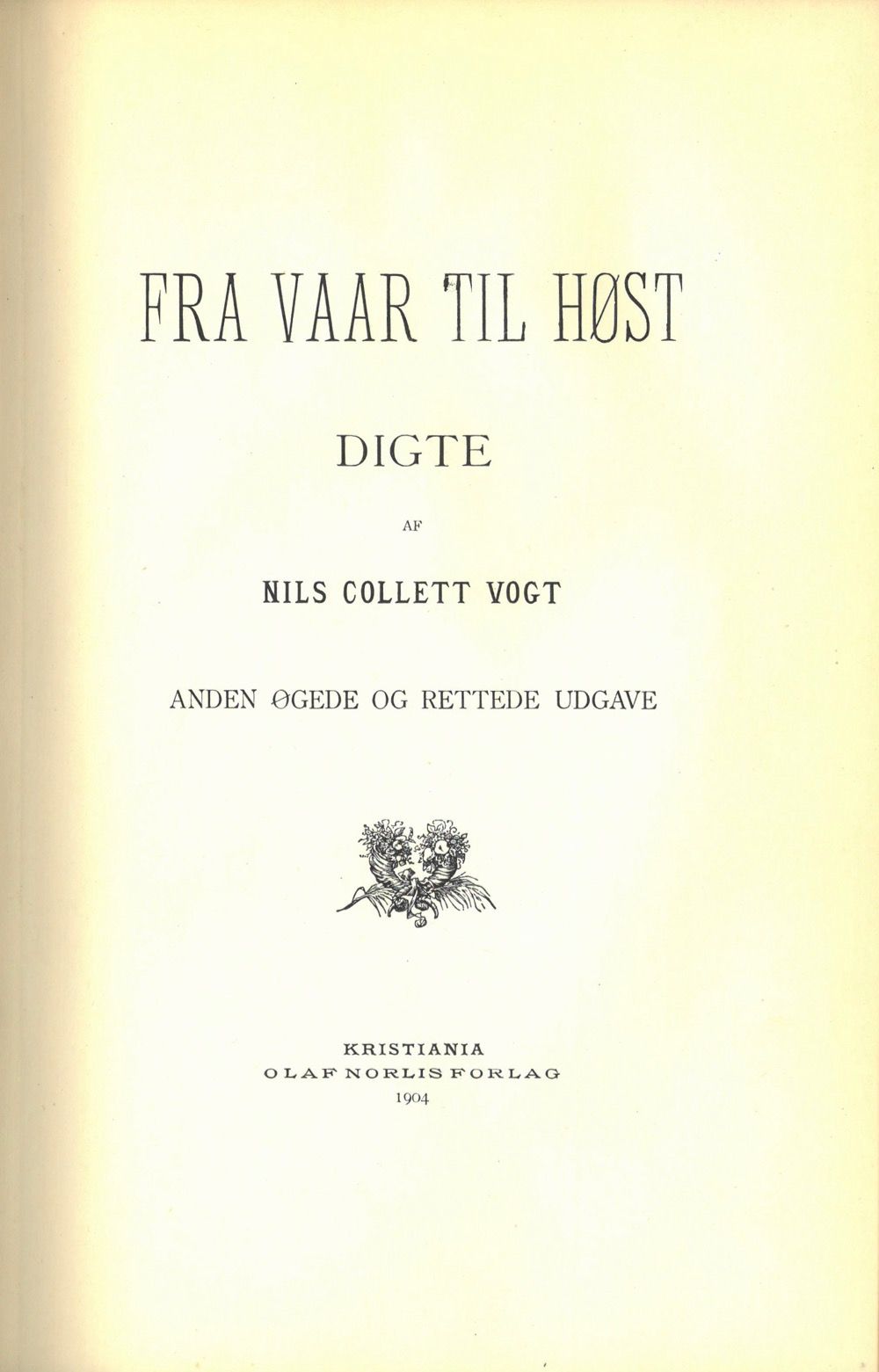 FRA VAAR TIL HØST

DIGTE

AF

NILS COLLETT VOGT

ANDEN ØGEDE OG RETTEDE UDGAVE

KRISTIANIA
OLAF NORLIS FORLAG
1904